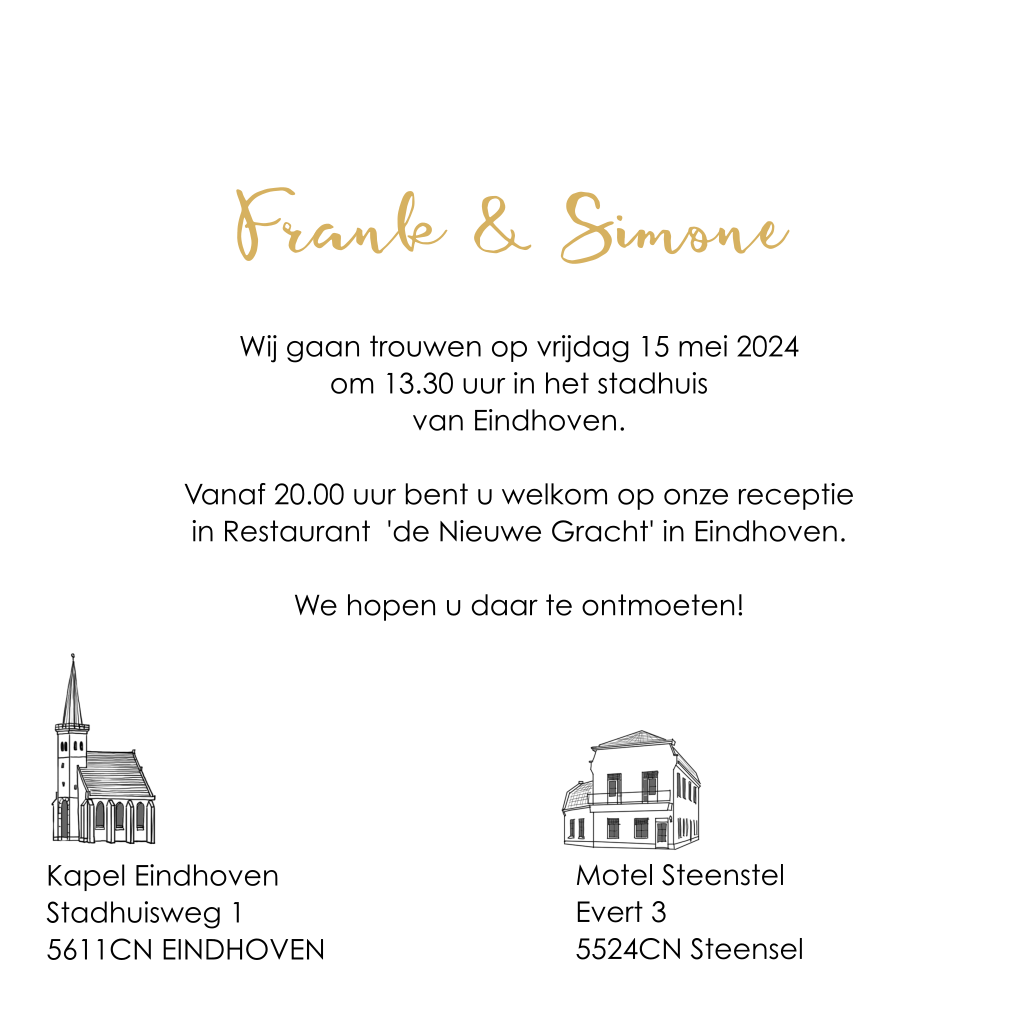 Frank & Simone

Wij gaan trouwen op vrijdag 15 mei 2024 om 13.30 uur in het stadhuis van Eindhoven.

Vanaf 20.00 uur bent u welkom op onze receptie in Restaurant 'de Nieuwe Gracht' in Eindhoven.

We hopen u daar te ontmoeten!

Kapel Eindhoven
Stadhuisweg 1
5611CN EINDHOVEN

Motel Steenstel
Evert 3
5524CN Steensel